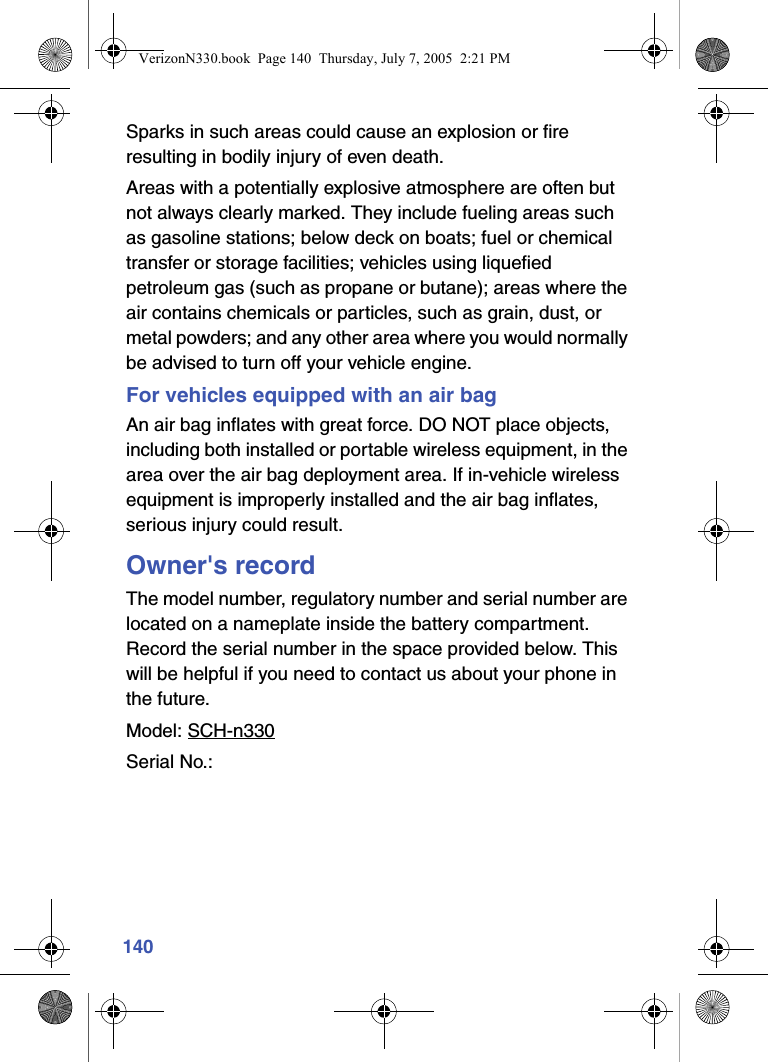 VerizonN330.book Page 140 Thursday, July 7, 2005 2:21 PM

Sparks in such areas could cause an explosion or fire resulting in bodily injury of even death.

Areas with a potentially explosive atmosphere are often but not always clearly marked. They include fueling areas such as gasoline stations; below deck on boats; fuel or chemical transfer or storage facilities; vehicles using liquefied petroleum gas (such as propane or butane); areas where the air contains chemicals or particles, such as grain, dust, or metal powders; and any other area where you would normally be advised to turn off your vehicle engine.

For vehicles equipped with an air bag

An air bag inflates with great force. DO NOT place objects, including both installed or portable wireless equipment, in the area over the air bag deployment area. If in-vehicle wireless equipment is improperly installed and the air bag inflates, serious injury could result.

Owner's record

The model number, regulatory number and serial number are located on a nameplate inside the battery compartment. Record the serial number in the space provided below. This will be helpful if you need to contact us about your phone in the future.

Model: SCH-n330

Serial No.:

140